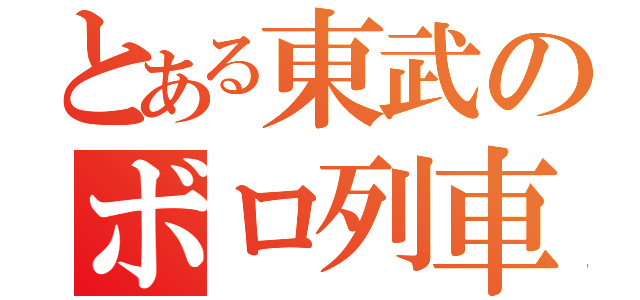 とある東武の
ボロ列車